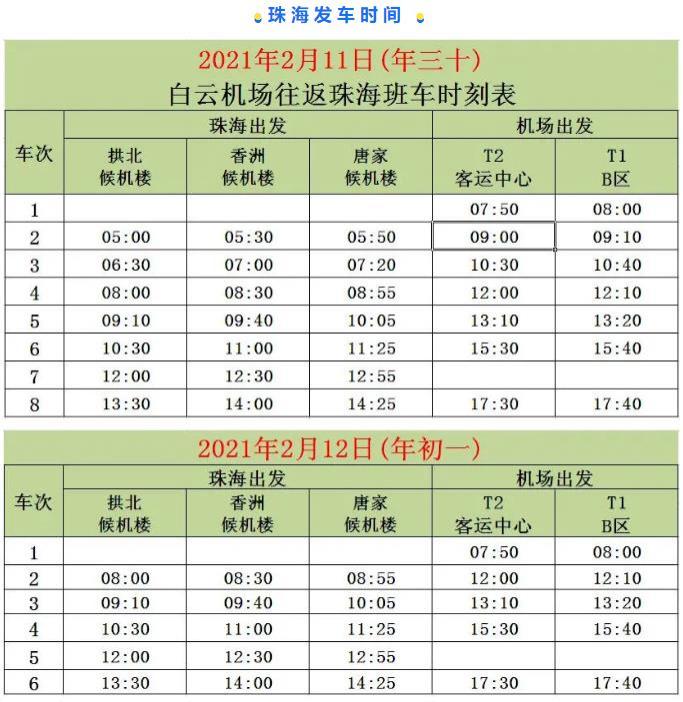 珠海发车时间

2021年2月11日(年三十)
白云机场往返珠海班车时刻表

| 车次 | 珠海出发 拱北候机楼 | 珠海出发 香洲候机楼 | 珠海出发 唐家候机楼 | 机场出发 T2客运中心 | 机场出发 T1 B区 |
|---|---|---|---|---|---|
| 1 | | | | 07:50 | 08:00 |
| 2 | 05:00 | 05:30 | 05:50 | 09:00 | 09:10 |
| 3 | 06:30 | 07:00 | 07:20 | 10:30 | 10:40 |
| 4 | 08:00 | 08:30 | 08:55 | 12:00 | 12:10 |
| 5 | 09:10 | 09:40 | 10:05 | 13:10 | 13:20 |
| 6 | 10:30 | 11:00 | 11:25 | 15:30 | 15:40 |
| 7 | 12:00 | 12:30 | 12:55 | | |
| 8 | 13:30 | 14:00 | 14:25 | 17:30 | 17:40 |

2021年2月12日(年初一)

| 车次 | 珠海出发 拱北候机楼 | 珠海出发 香洲候机楼 | 珠海出发 唐家候机楼 | 机场出发 T2客运中心 | 机场出发 T1 B区 |
|---|---|---|---|---|---|
| 1 | | | | 07:50 | 08:00 |
| 2 | 08:00 | 08:30 | 08:55 | 12:00 | 12:10 |
| 3 | 09:10 | 09:40 | 10:05 | 13:10 | 13:20 |
| 4 | 10:30 | 11:00 | 11:25 | 15:30 | 15:40 |
| 5 | 12:00 | 12:30 | 12:55 | | |
| 6 | 13:30 | 14:00 | 14:25 | 17:30 | 17:40 |